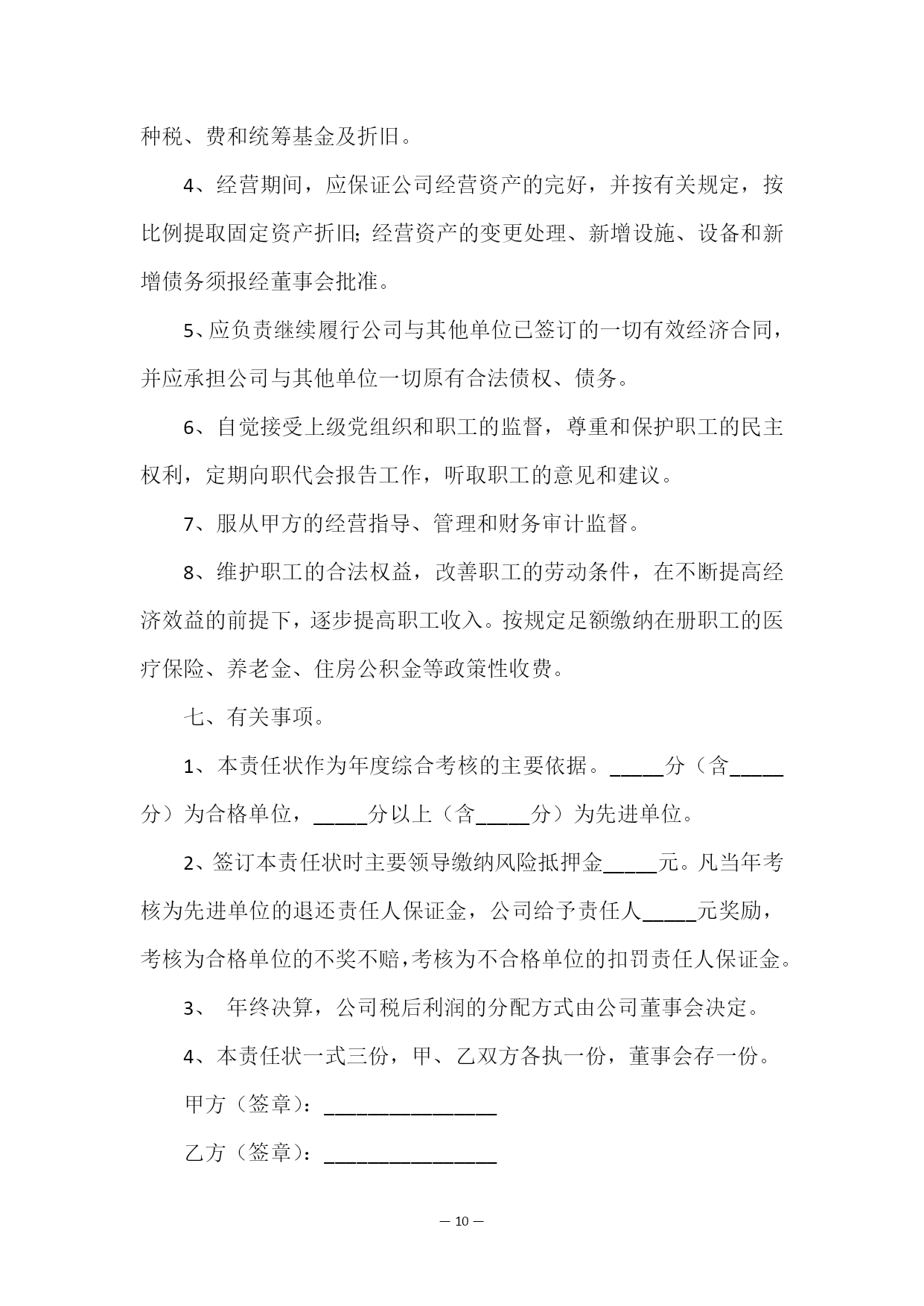 种税、费和统筹基金及折旧。

4、经营期间，应保证公司经营资产的完好，并按有关规定，按比例提取固定资产折旧;经营资产的变更处理、新增设施、设备和新增债务须报经董事会批准。

5、应负责继续履行公司与其他单位已签订的一切有效经济合同，并应承担公司与其他单位一切原有合法债权、债务。

6、自觉接受上级党组织和职工的监督，尊重和保护职工的民主权利，定期向职代会报告工作，听取职工的意见和建议。

7、服从甲方的经营指导、管理和财务审计监督。

8、维护职工的合法权益，改善职工的劳动条件，在不断提高经济效益的前提下，逐步提高职工收入。按规定足额缴纳在册职工的医疗保险、养老金、住房公积金等政策性收费。

七、有关事项。

1、本责任状作为年度综合考核的主要依据。_____分（含_____分）为合格单位，_____分以上（含_____分）为先进单位。

2、签订本责任状时主要领导缴纳风险抵押金_____元。凡当年考核为先进单位的退还责任人保证金，公司给予责任人_____元奖励，考核为合格单位的不奖不赔，考核为不合格单位的扣罚责任人保证金。

3、 年终决算，公司税后利润的分配方式由公司董事会决定。

4、本责任状一式三份，甲、乙双方各执一份，董事会存一份。

甲方（签章）：________________

乙方（签章）：________________

— 10 —